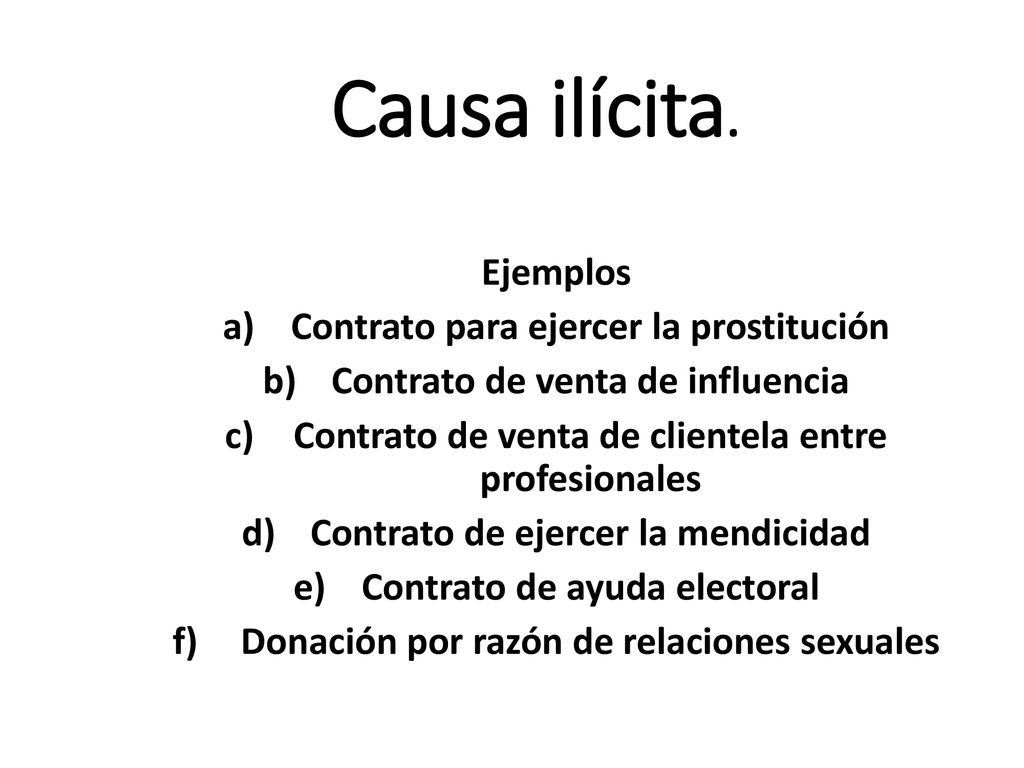 Causa ilícita.

Ejemplos

a) Contrato para ejercer la prostitución
b) Contrato de venta de influencia
c) Contrato de venta de clientela entre profesionales
d) Contrato de ejercer la mendicidad
e) Contrato de ayuda electoral
f) Donación por razón de relaciones sexuales